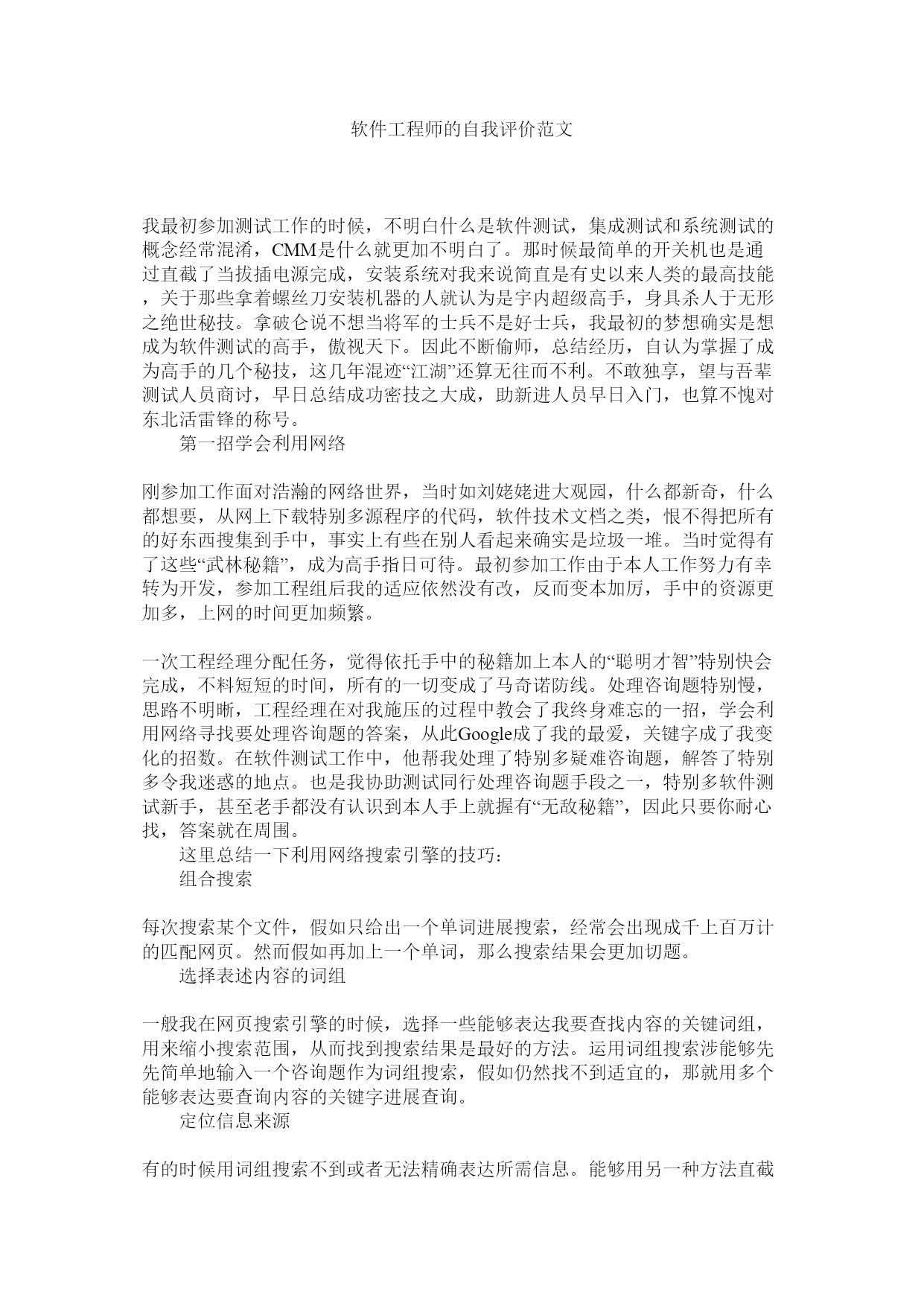 软件工程师的自我评价范文

我最初参加测试工作的时候，不明白什么是软件测试，集成测试和系统测试的概念经常混淆，CMM是什么就更加不明白了。那时候最简单的开关机也是通过直截了当拔插电源完成，安装系统对我来说简直是有史以来人类的最高技能，关于那些拿着螺丝刀安装机器的人就认为是宇内超级高手，身具杀人于无形之绝世秘技。拿破仑说不想当将军的士兵不是好士兵，我最初的梦想确实是想成为软件测试的高手，傲视天下。因此不断偷师，总结经历，自认为掌握了成为高手的几个秘技，这几年混迹“江湖”还算无往而不利。不敢独享，望与吾辈测试人员商讨，早日总结成功密技之大成，助新进人员早日入门，也算不愧对东北活雷锋的称号。

第一招学会利用网络

刚参加工作面对浩瀚的网络世界，当时如刘姥姥进大观园，什么都新奇，什么都想要，从网上下载特别多源程序的代码，软件技术文档之类，恨不得把所有的好东西搜集到手中，事实上有些在别人看起来确实是垃圾一堆。当时觉得有了这些“武林秘籍”，成为高手指日可待。最初参加工作由于本人工作努力有幸转为开发，参加工程组后我的适应依然没有改，反而变本加厉，手中的资源更加多，上网的时间更加频繁。

一次工程经理分配任务，觉得依托手中的秘籍加上本人的“聪明才智”特别快会完成，不料短短的时间，所有的一切变成了马奇诺防线。处理咨询题特别慢，思路不明晰，工程经理在对我施压的过程中教会了我终身难忘的一招，学会利用网络寻找要处理咨询题的答案，从此Google成了我的最爱，关键字成了我变化的招数。在软件测试工作中，他帮我处理了特别多疑难咨询题，解答了特别多令我迷惑的地点。也是我协助测试同行处理咨询题手段之一，特别多软件测试新手，甚至老手都没有认识到本人手上就握有“无敌秘籍”，因此只要你耐心找，答案就在周围。

这里总结一下利用网络搜索引擎的技巧：

组合搜索

每次搜索某个文件，假如只给出一个单词进展搜索，经常会出现成千上百万计的匹配网页。然而假如再加上一个单词，那么搜索结果会更加切题。

选择表述内容的词组

一般我在网页搜索引擎的时候，选择一些能够表达我要查找内容的关键词组，用来缩小搜索范围，从而找到搜索结果是最好的方法。运用词组搜索涉能够先先简单地输入一个咨询题作为词组搜索，假如仍然找不到适宜的，那就用多个能够表达要查询内容的关键字进展查询。

定位信息来源

有的时候用词组搜索不到或者无法精确表达所需信息。能够用另一种方法直截